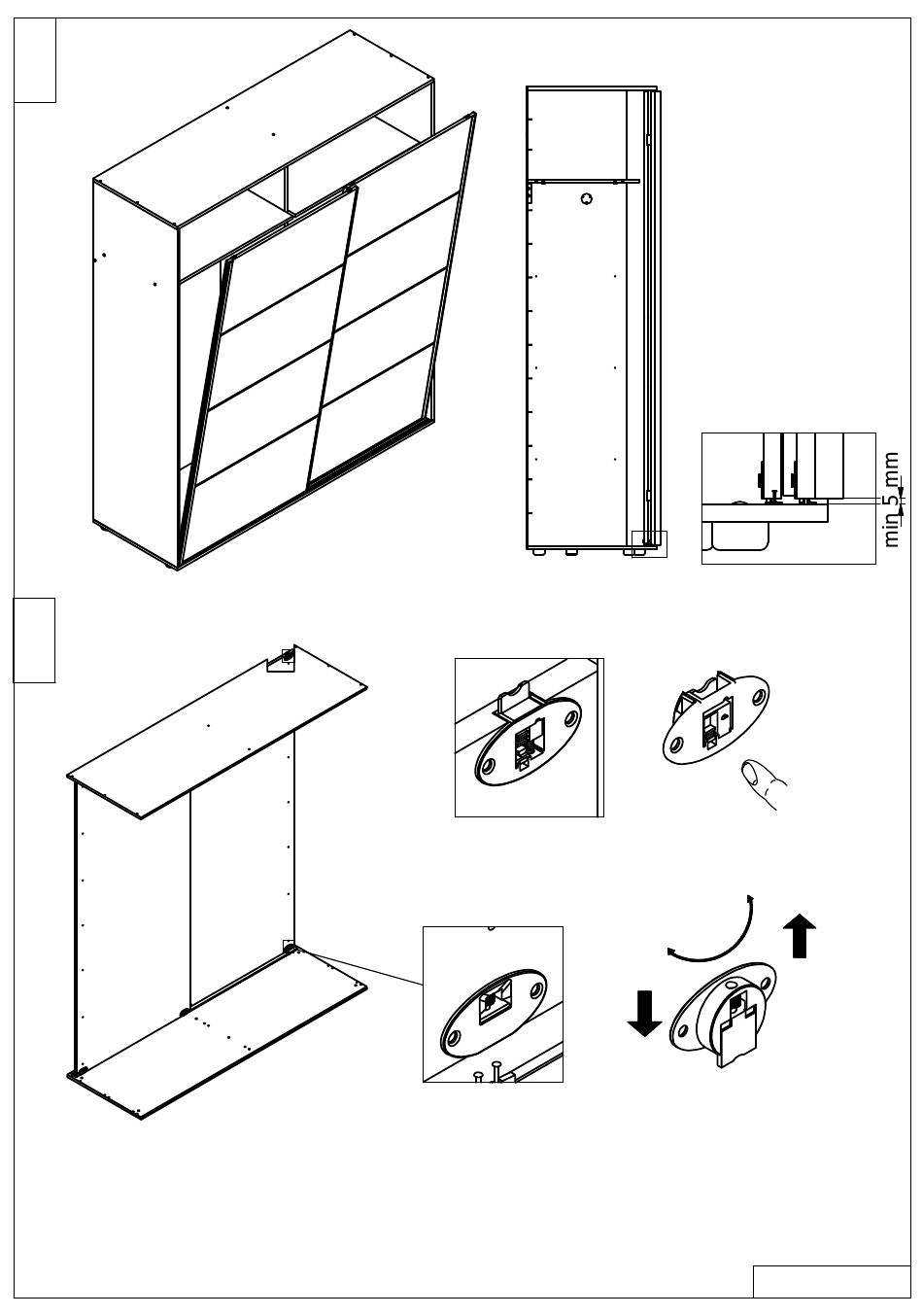 min 5 mm